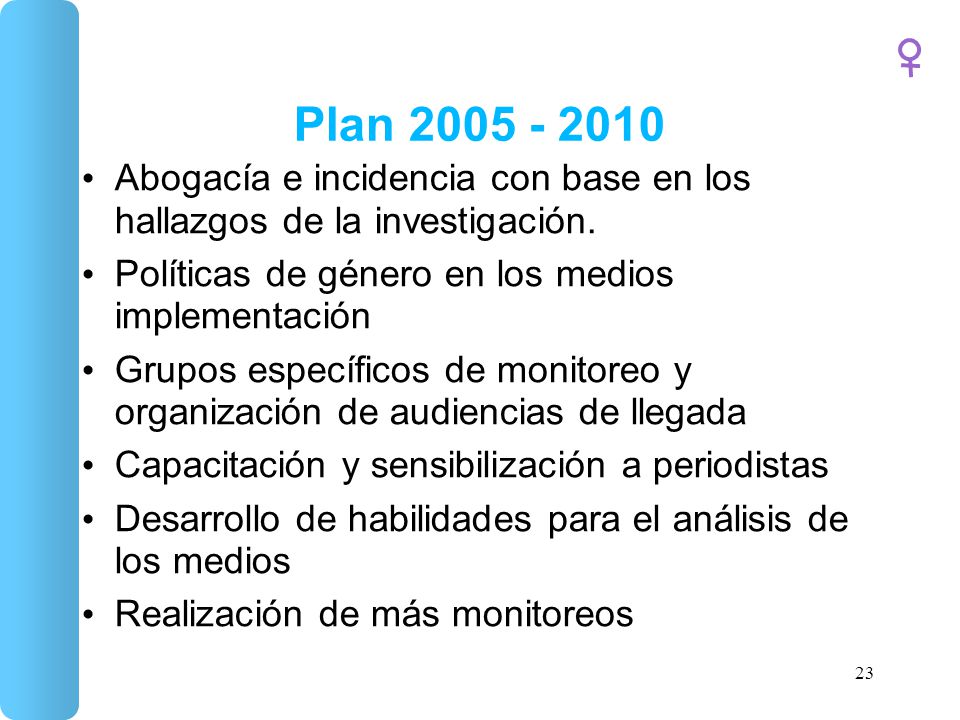 ♀

Plan 2005 - 2010

• Abogacía e incidencia con base en los hallazgos de la investigación.
• Políticas de género en los medios implementación
• Grupos específicos de monitoreo y organización de audiencias de llegada
• Capacitación y sensibilización a periodistas
• Desarrollo de habilidades para el análisis de los medios
• Realización de más monitoreos

23